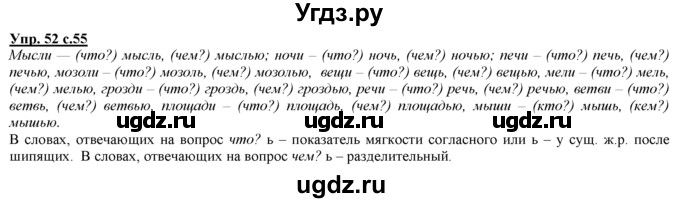 Угдз.ру

Упр. 52 с.55

Мысли — (что?) мысль, (чем?) мыслью; ночи – (что?) ночь, (чем?) ночью; печи – (что?) печь, (чем?) печью, мозоли – (что?) мозоль, (чем?) мозолью, вещи – (что?) вещь, (чем?) вещью, мели – (что?) мель, (чем?) мелью, грозди – (что?) гроздь, (чем?) гроздью, речи – (что?) речь, (чем?) речью, ветви – (что?) ветвь, (чем?) ветвью, площади – (что?) площадь, (чем?) площадью, мыши – (кто?) мышь, (кем?) мышью.

ugdz.ru ugdz.ru ugdz.ru

В словах, отвечающих на вопрос что? ь – показатель мягкости согласного или ь – у сущ. ж.р. после шипящих. В словах, отвечающих на вопрос чем? ь – разделительный.

ugdz.ru